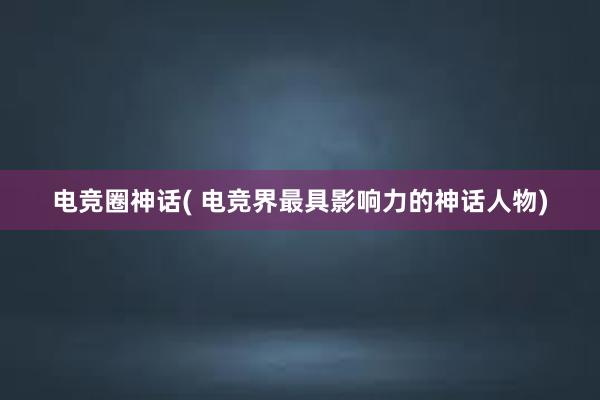 电竞圈神话( 电竞界最具影响力的神话人物)